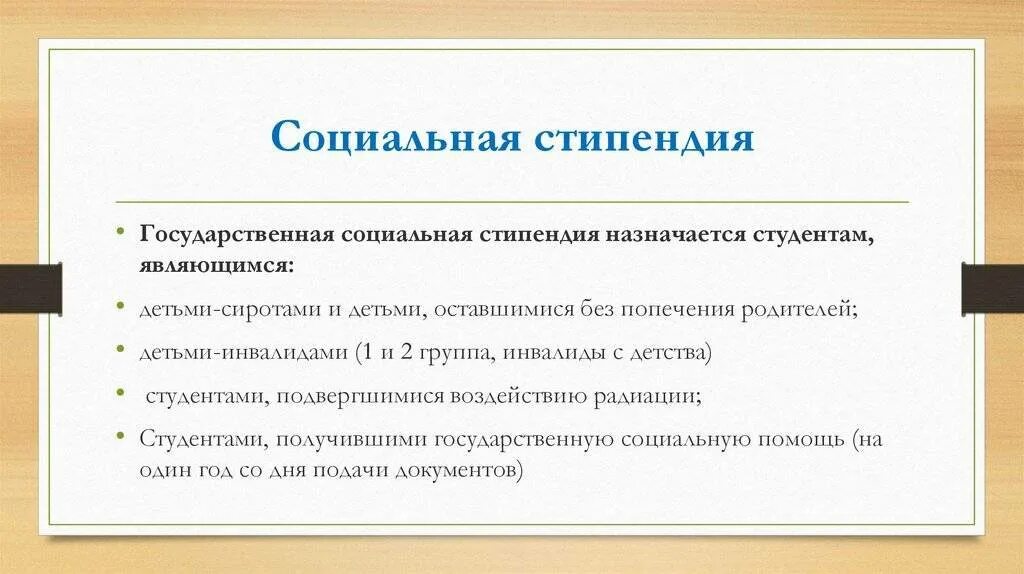 Социальная стипендия

• Государственная социальная стипендия назначается студентам, являющимся:

• детьми-сиротами и детьми, оставшимися без попечения родителей;

• детьми-инвалидами (1 и 2 группа, инвалиды с детства)

• студентами, подвергшимися воздействию радиации;

• Студентами, получившими государственную социальную помощь (на один год со дня подачи документов)